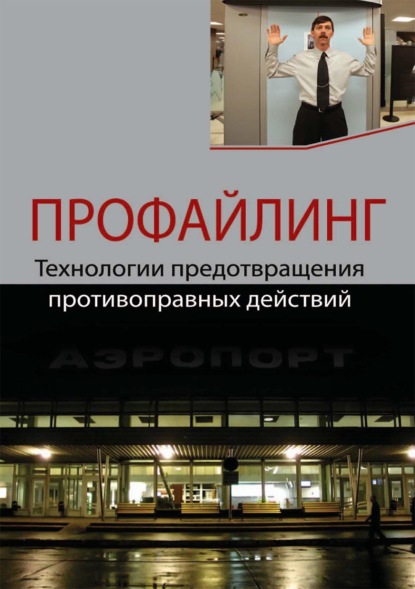 ПРОФАЙЛИНГ
Технологии предотвращения противоправных действий

АЭРОПОРТ